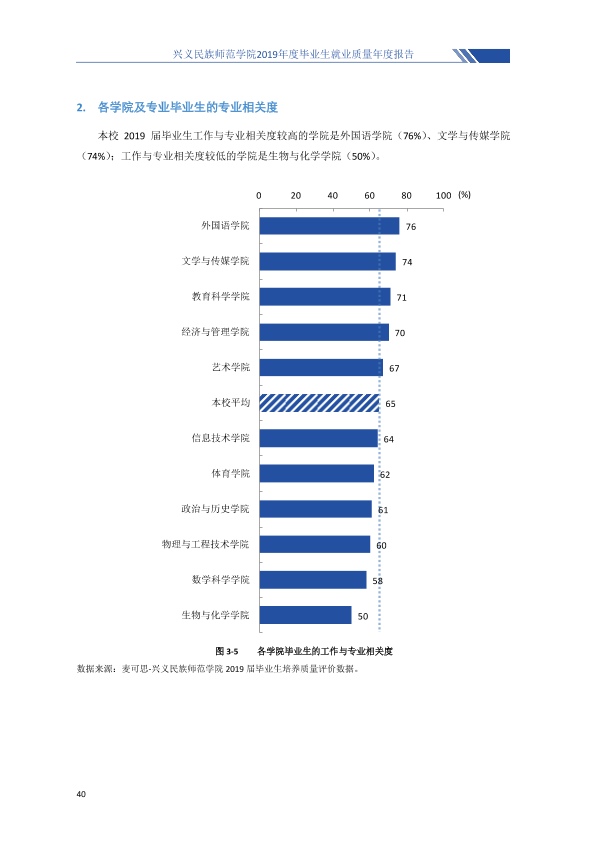 兴义民族师范学院2019年度毕业生就业质量年度报告

2. 各学院及专业毕业生的专业相关度

本校2019届毕业生工作与专业相关度较高的学院是外国语学院（76%）、文学与传媒学院（74%）；工作与专业相关度较低的学院是生物与化学学院（50%）。

0 20 40 60 80 100 (%)

外国语学院 76
文学与传媒学院 74
教育科学学院 71
经济与管理学院 70
艺术学院 67
本校平均 65
信息技术学院 64
体育学院 62
政治与历史学院 61
物理与工程技术学院 60
数学科学学院 58
生物与化学学院 50

图3-5 各学院毕业生的工作与专业相关度

数据来源：麦可思-兴义民族师范学院2019届毕业生培养质量评价数据。

40